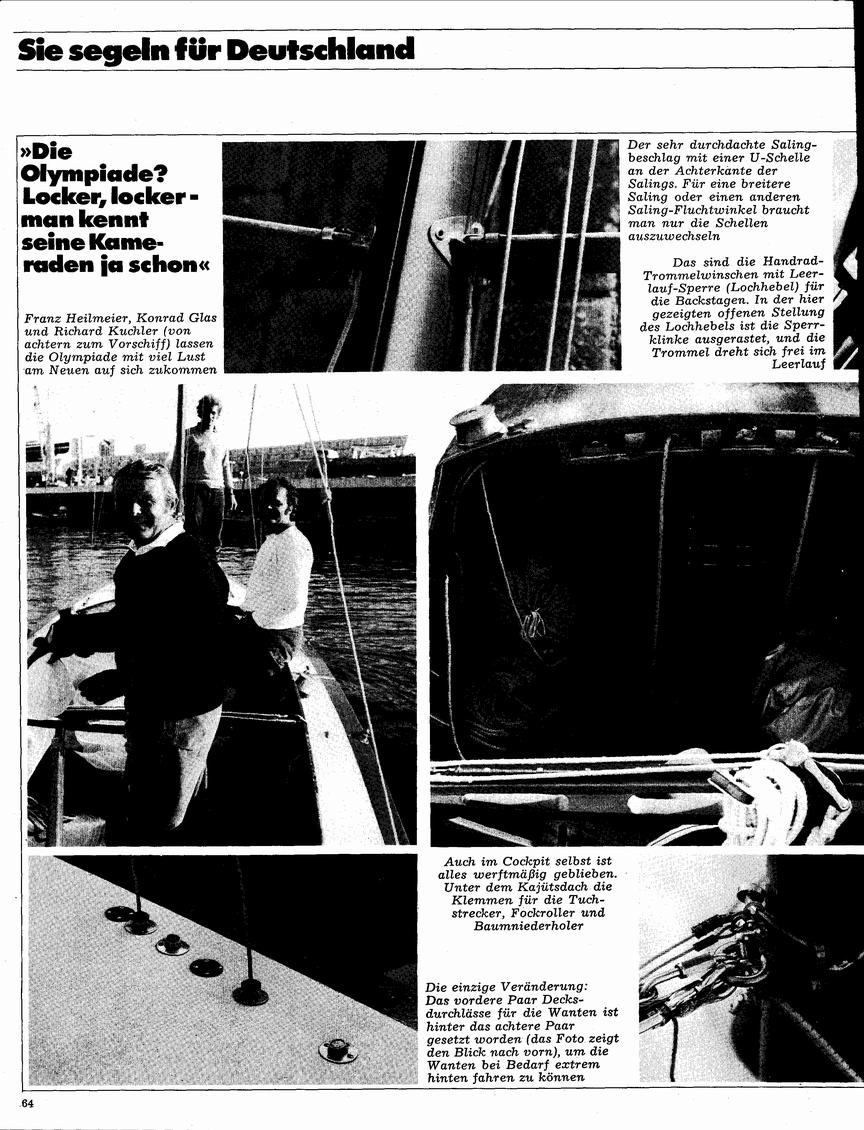 Sie segeln für Deutschland

»Die Olympiade? Locker, locker - man kennt seine Kameraden ja schon«

Franz Heilmeier, Konrad Glas und Richard Kuchler (von achtern zum Vorschiff) lassen die Olympiade mit viel Lust am Neuen auf sich zukommen

Der sehr durchdachte Salingbeschlag mit einer U-Schelle an der Achterkante der Salings. Für eine breitere Saling oder einen anderen Saling-Fluchtwinkel braucht man nur die Schellen auszuwechseln

Das sind die Handrad-Trommelwinschen mit Leerlauf-Sperre (Lochhebel) für die Backstagen. In der hier gezeigten offenen Stellung des Lochhebels ist die Sperrklinke ausgerastet, und die Trommel dreht sich frei im Leerlauf

Auch im Cockpit selbst ist alles werftmäßig geblieben. Unter dem Kajütsdach die Klemmen für die Tuchstrecker, Fockroller und Baumniederholer

Die einzige Veränderung: Das vordere Paar Decksdurchlässe für die Wanten ist hinter das achtere Paar gesetzt worden (das Foto zeigt den Blick nach vorn), um die Wanten bei Bedarf extrem hinten fahren zu können

64